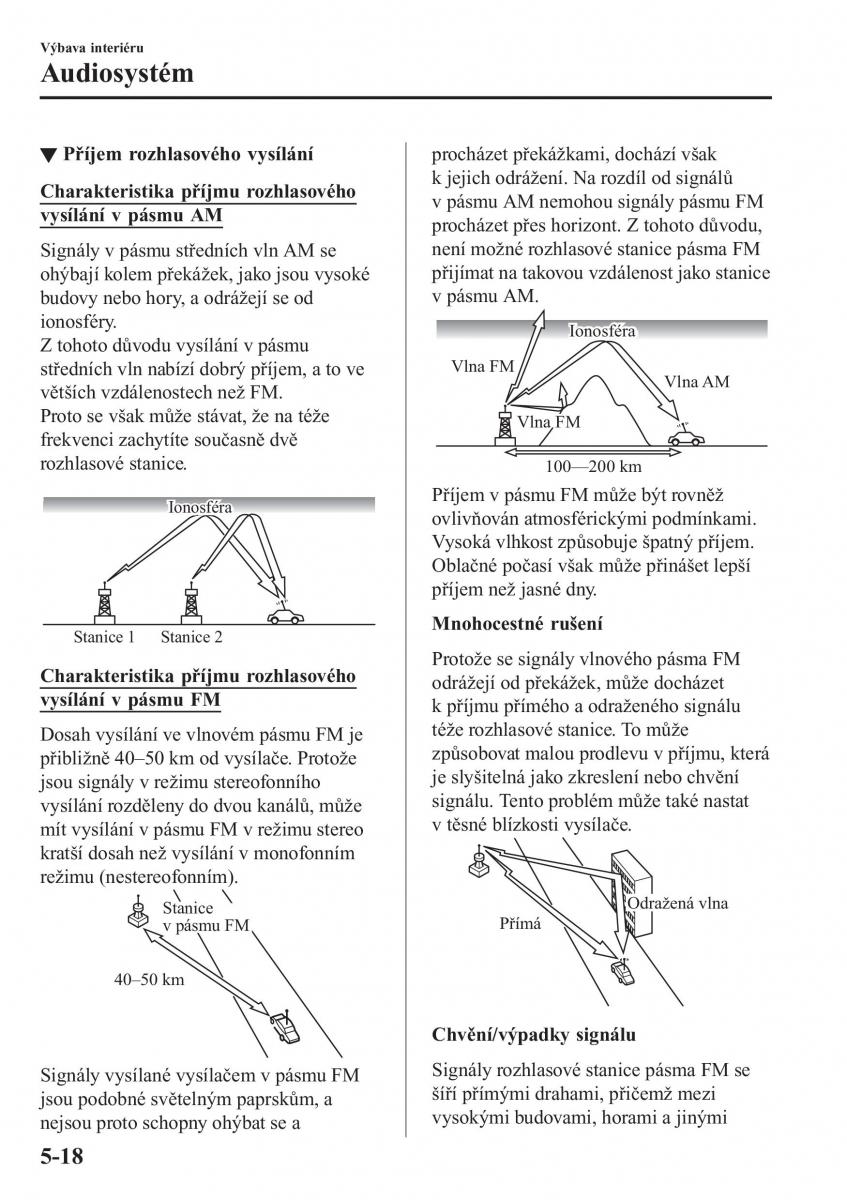 Výbava interiéru

Audiosystém

▼ Příjem rozhlasového vysílání

Charakteristika příjmu rozhlasového vysílání v pásmu AM

Signály v pásmu středních vln AM se ohýbají kolem překážek, jako jsou vysoké budovy nebo hory, a odrážejí se od ionosféry.
Z tohoto důvodu vysílání v pásmu středních vln nabízí dobrý příjem, a to ve větších vzdálenostech než FM.
Proto se však může stávat, že na téže frekvenci zachytíte současně dvě rozhlasové stanice.

Ionosféra

Stanice 1 Stanice 2

Charakteristika příjmu rozhlasového vysílání v pásmu FM

Dosah vysílání ve vlnovém pásmu FM je přibližně 40–50 km od vysílače. Protože jsou signály v režimu stereofonního vysílání rozděleny do dvou kanálů, může mít vysílání v pásmu FM v režimu stereo kratší dosah než vysílání v monofonním režimu (nestereofonním).

Stanice v pásmu FM

40–50 km

Signály vysílané vysílačem v pásmu FM jsou podobné světelným paprskům, a nejsou proto schopny ohýbat se a procházet překážkami, dochází však k jejich odrážení. Na rozdíl od signálů v pásmu AM nemohou signály pásmu FM procházet přes horizont. Z tohoto důvodu, není možné rozhlasové stanice pásma FM přijímat na takovou vzdálenost jako stanice v pásmu AM.

Ionosféra

Vlna FM

Vlna AM

Vlna FM

100—200 km

Příjem v pásmu FM může být rovněž ovlivňován atmosférickými podmínkami. Vysoká vlhkost způsobuje špatný příjem. Oblačné počasí však může přinášet lepší příjem než jasné dny.

Mnohocestné rušení

Protože se signály vlnového pásma FM odrážejí od překážek, může docházet k příjmu přímého a odraženého signálu téže rozhlasové stanice. To může způsobovat malou prodlevu v příjmu, která je slyšitelná jako zkreslení nebo chvění signálu. Tento problém může také nastat v těsné blízkosti vysílače.

Odražená vlna

Přímá

Chvění/výpadky signálu

Signály rozhlasové stanice pásma FM se šíří přímými drahami, přičemž mezi vysokými budovami, horami a jinými

5-18